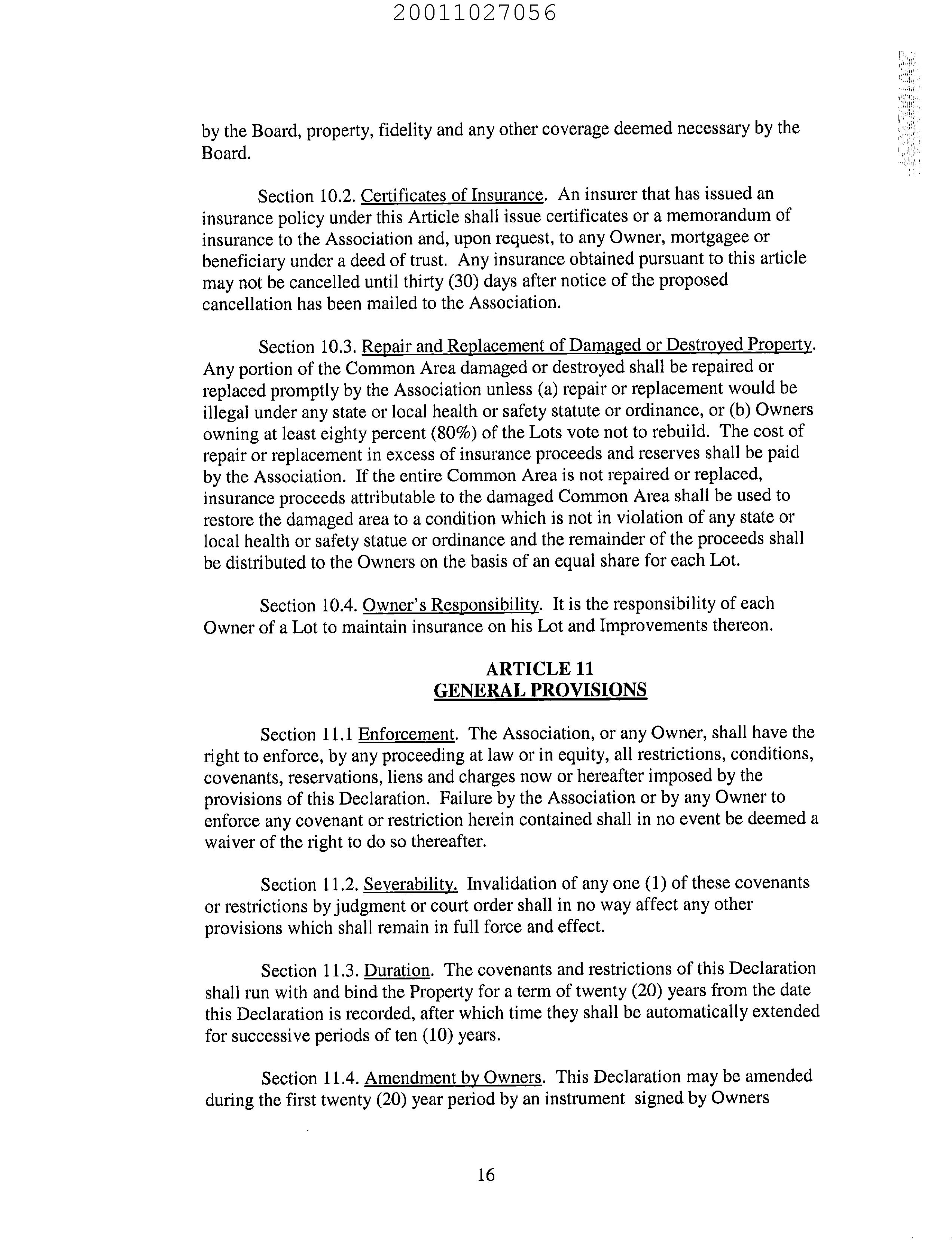 20011027056

by the Board, property, fidelity and any other coverage deemed necessary by the Board.

Section 10.2. Certificates of Insurance. An insurer that has issued an insurance policy under this Article shall issue certificates or a memorandum of insurance to the Association and, upon request, to any Owner, mortgagee or beneficiary under a deed of trust. Any insurance obtained pursuant to this article may not be cancelled until thirty (30) days after notice of the proposed cancellation has been mailed to the Association.

Section 10.3. Repair and Replacement of Damaged or Destroyed Property. Any portion of the Common Area damaged or destroyed shall be repaired or replaced promptly by the Association unless (a) repair or replacement would be illegal under any state or local health or safety statute or ordinance, or (b) Owners owning at least eighty percent (80%) of the Lots vote not to rebuild. The cost of repair or replacement in excess of insurance proceeds and reserves shall be paid by the Association. If the entire Common Area is not repaired or replaced, insurance proceeds attributable to the damaged Common Area shall be used to restore the damaged area to a condition which is not in violation of any state or local health or safety statue or ordinance and the remainder of the proceeds shall be distributed to the Owners on the basis of an equal share for each Lot.

Section 10.4. Owner's Responsibility. It is the responsibility of each Owner of a Lot to maintain insurance on his Lot and Improvements thereon.

ARTICLE 11
GENERAL PROVISIONS

Section 11.1 Enforcement. The Association, or any Owner, shall have the right to enforce, by any proceeding at law or in equity, all restrictions, conditions, covenants, reservations, liens and charges now or hereafter imposed by the provisions of this Declaration. Failure by the Association or by any Owner to enforce any covenant or restriction herein contained shall in no event be deemed a waiver of the right to do so thereafter.

Section 11.2. Severability. Invalidation of any one (1) of these covenants or restrictions by judgment or court order shall in no way affect any other provisions which shall remain in full force and effect.

Section 11.3. Duration. The covenants and restrictions of this Declaration shall run with and bind the Property for a term of twenty (20) years from the date this Declaration is recorded, after which time they shall be automatically extended for successive periods of ten (10) years.

Section 11.4. Amendment by Owners. This Declaration may be amended during the first twenty (20) year period by an instrument signed by Owners

16